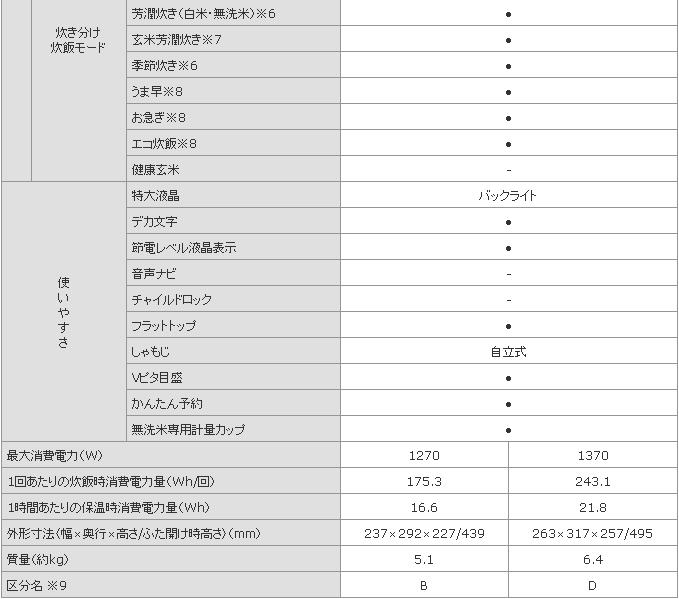 |  |  |  |  |
|---|---|---|---|
| 炊き分け 炊飯モード | 芳潤炊き(白米・無洗米)※6 | ● | |
| | 玄米芳潤炊き※7 | ● | |
| | 季節炊き※6 | ● | |
| | うま早※8 | ● | |
| | お急ぎ※8 | ● | |
| | エコ炊飯※8 | ● | |
| | 健康玄米 | - | |
| 使いやすさ | 特大液晶 | バックライト | |
| | デカ文字 | ● | |
| | 節電レベル液晶表示 | ● | |
| | 音声ナビ | - | |
| | チャイルドロック | - | |
| | フラットトップ | ● | |
| | しゃもじ | 自立式 | |
| | Vピタ目盛 | ● | |
| | かんたん予約 | ● | |
| | 無洗米専用計量カップ | ● | |
| 最大消費電力(W) | | 1270 | 1370 |
| 1回あたりの炊飯時消費電力量(Wh/回) | | 175.3 | 243.1 |
| 1時間あたりの保温時消費電力量(Wh) | | 16.6 | 21.8 |
| 外形寸法(幅×奥行×高さ/ふた開け時高さ)(mm) | | 237×292×227/439 | 263×317×257/495 |
| 質量(約kg) | | 5.1 | 6.4 |
| 区分名 ※9 | | B | D |